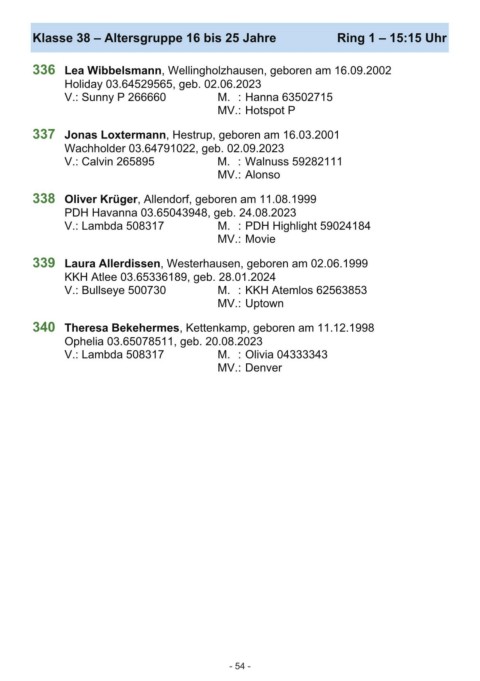 Klasse 38 – Altersgruppe 16 bis 25 Jahre Ring 1 – 15:15 Uhr

336 Lea Wibbelsmann, Wellingholzhausen, geboren am 16.09.2002
Holiday 03.64529565, geb. 02.06.2023
V.: Sunny P 266660 M. : Hanna 63502715
MV.: Hotspot P

337 Jonas Loxtermann, Hestrup, geboren am 16.03.2001
Wachholder 03.64791022, geb. 02.09.2023
V.: Calvin 265895 M. : Walnuss 59282111
MV.: Alonso

338 Oliver Krüger, Allendorf, geboren am 11.08.1999
PDH Havanna 03.65043948, geb. 24.08.2023
V.: Lambda 508317 M. : PDH Highlight 59024184
MV.: Movie

339 Laura Allerdissen, Westerhausen, geboren am 02.06.1999
KKH Atlee 03.65336189, geb. 28.01.2024
V.: Bullseye 500730 M. : KKH Atemlos 62563853
MV.: Uptown

340 Theresa Bekehermes, Kettenkamp, geboren am 11.12.1998
Ophelia 03.65078511, geb. 20.08.2023
V.: Lambda 508317 M. : Olivia 04333343
MV.: Denver

- 54 -